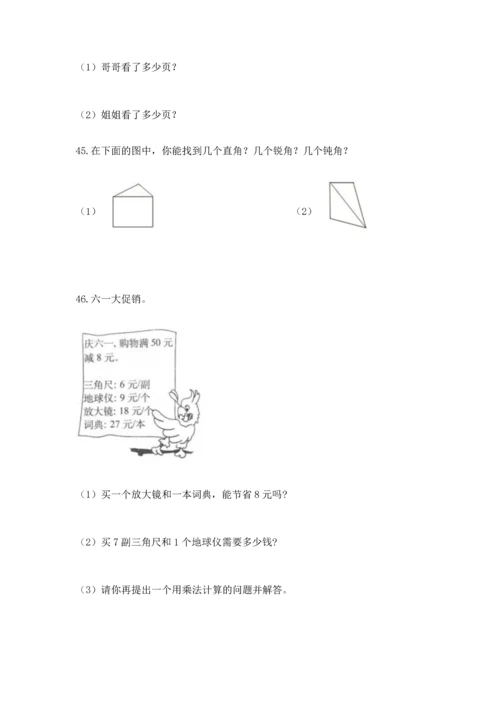 （1）哥哥看了多少页？

（2）姐姐看了多少页？

45. 在下面的图中，你能找到几个直角？几个锐角？几个钝角？

（1）

（2）

46. 六一大促销。

庆六一，购物满 50 元减 8 元。

三角尺：6 元/副
地球仪：9 元/个
放大镜：18 元/个
词典：27 元/本

（1）买一个放大镜和一本词典，能节省 8 元吗？

（2）买 7 副三角尺和 1 个地球仪需要多少钱？

（3）请你再提出一个用乘法计算的问题并解答。